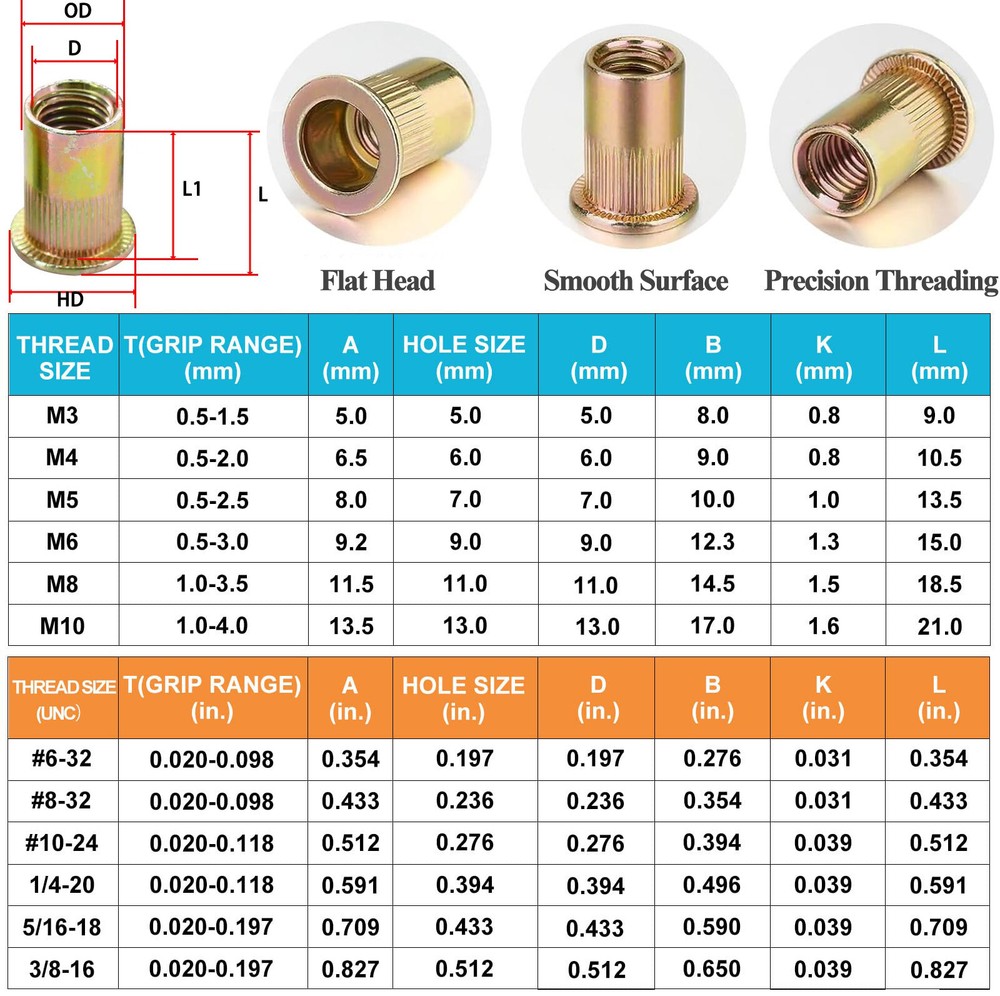 OD
D
L1
L
HD

Flat Head
Smooth Surface
Precision Threading

| THREAD SIZE | T(GRIP RANGE) (mm) | A (mm) | HOLE SIZE (mm) | D (mm) | B (mm) | K (mm) | L (mm) |
|---|---|---|---|---|---|---|---|
| M3 | 0.5-1.5 | 5.0 | 5.0 | 5.0 | 8.0 | 0.8 | 9.0 |
| M4 | 0.5-2.0 | 6.5 | 6.0 | 6.0 | 9.0 | 0.8 | 10.5 |
| M5 | 0.5-2.5 | 8.0 | 7.0 | 7.0 | 10.0 | 1.0 | 13.5 |
| M6 | 0.5-3.0 | 9.2 | 9.0 | 9.0 | 12.3 | 1.3 | 15.0 |
| M8 | 1.0-3.5 | 11.5 | 11.0 | 11.0 | 14.5 | 1.5 | 18.5 |
| M10 | 1.0-4.0 | 13.5 | 13.0 | 13.0 | 17.0 | 1.6 | 21.0 |

| THREAD SIZE (UNC) | T(GRIP RANGE) (in.) | A (in.) | HOLE SIZE (in.) | D (in.) | B (in.) | K (in.) | L (in.) |
|---|---|---|---|---|---|---|---|
| #6-32 | 0.020-0.098 | 0.354 | 0.197 | 0.197 | 0.276 | 0.031 | 0.354 |
| #8-32 | 0.020-0.098 | 0.433 | 0.236 | 0.236 | 0.354 | 0.031 | 0.433 |
| #10-24 | 0.020-0.118 | 0.512 | 0.276 | 0.276 | 0.394 | 0.039 | 0.512 |
| 1/4-20 | 0.020-0.118 | 0.591 | 0.394 | 0.394 | 0.496 | 0.039 | 0.591 |
| 5/16-18 | 0.020-0.197 | 0.709 | 0.433 | 0.433 | 0.590 | 0.039 | 0.709 |
| 3/8-16 | 0.020-0.197 | 0.827 | 0.512 | 0.512 | 0.650 | 0.039 | 0.827 |